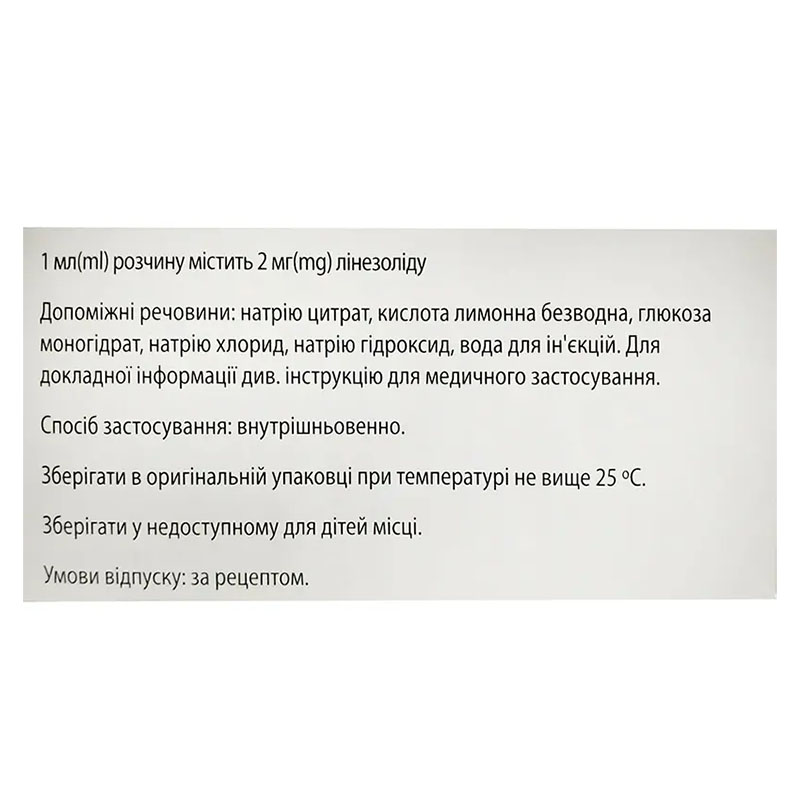 1 мл(ml) розчину містить 2 мг(mg) лінезоліду

Допоміжні речовини: натрію цитрат, кислота лимонна безводна, глюкоза моногідрат, натрію хлорид, натрію гідроксид, вода для ін'єкцій. Для докладної інформації див. інструкцію для медичного застосування.

Спосіб застосування: внутрішньовенно.

Зберігати в оригінальній упаковці при температурі не вище 25 °C.

Зберігати у недоступному для дітей місці.

Умови відпуску: за рецептом.